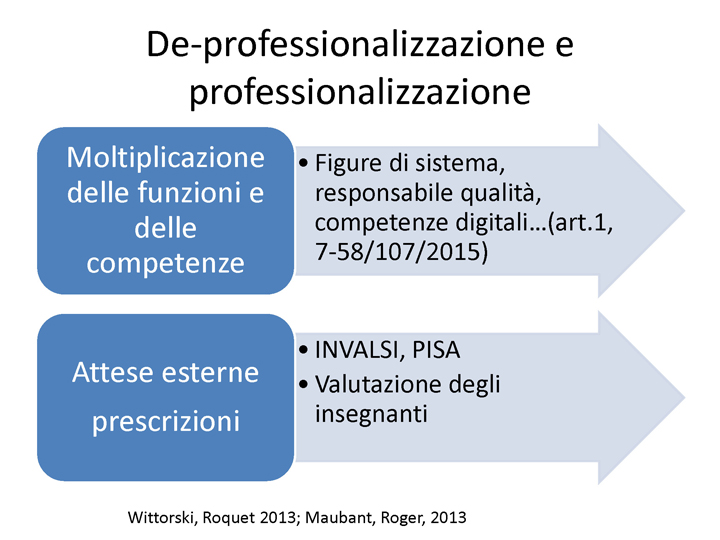 De-professionalizzazione e professionalizzazione

Moltiplicazione delle funzioni e delle competenze

• Figure di sistema, responsabile qualità, competenze digitali…(art.1, 7-58/107/2015)

Attese esterne

prescrizioni

• INVALSI, PISA
• Valutazione degli insegnanti

Wittorski, Roquet 2013; Maubant, Roger, 2013